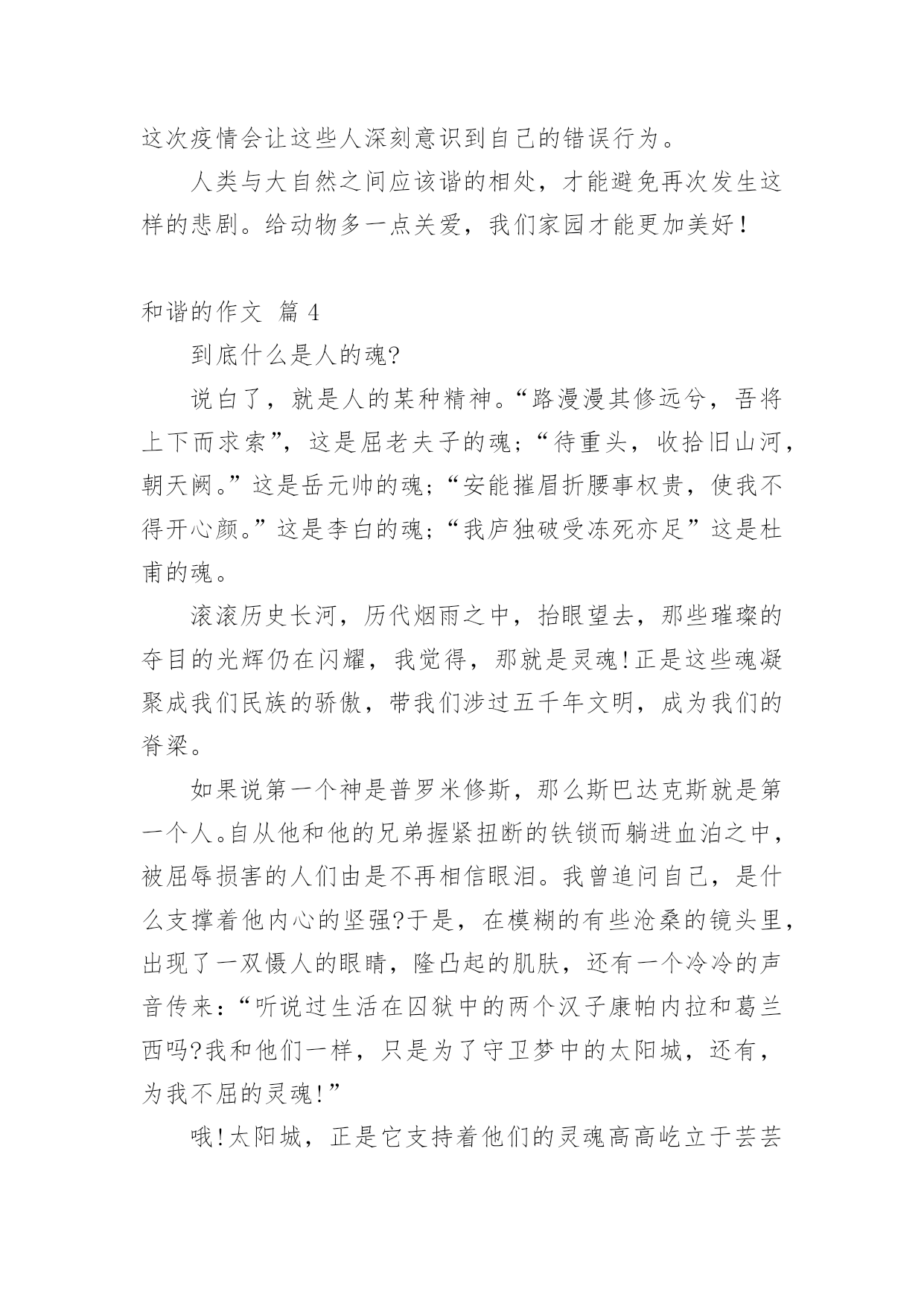 这次疫情会让这些人深刻意识到自己的错误行为。

人类与大自然之间应该谐的相处，才能避免再次发生这样的悲剧。给动物多一点关爱，我们家园才能更加美好！

和谐的作文 篇 4

到底什么是人的魂?

说白了，就是人的某种精神。“路漫漫其修远兮，吾将上下而求索”，这是屈老夫子的魂；“待重头，收拾旧山河，朝天阙。”这是岳元帅的魂；“安能摧眉折腰事权贵，使我不得开心颜。”这是李白的魂；“我庐独破受冻死亦足”这是杜甫的魂。

滚滚历史长河，历代烟雨之中，抬眼望去，那些璀璨的夺目的光辉仍在闪耀，我觉得，那就是灵魂!正是这些魂凝聚成我们民族的骄傲，带我们涉过五千年文明，成为我们的脊梁。

如果说第一个神是普罗米修斯，那么斯巴达克斯就是第一个人。自从他和他的兄弟握紧扭断的铁锁而躺进血泊之中，被屈辱损害的人们由是不再相信眼泪。我曾追问自己，是什么支撑着他内心的坚强?于是，在模糊的有些沧桑的镜头里，出现了一双慑人的眼睛，隆凸起的肌肤，还有一个冷冷的声音传来：“听说过生活在囚狱中的两个汉子康帕内拉和葛兰西吗?我和他们一样，只是为了守卫梦中的太阳城，还有，为我不屈的灵魂!”

哦!太阳城，正是它支持着他们的灵魂高高屹立于芸芸